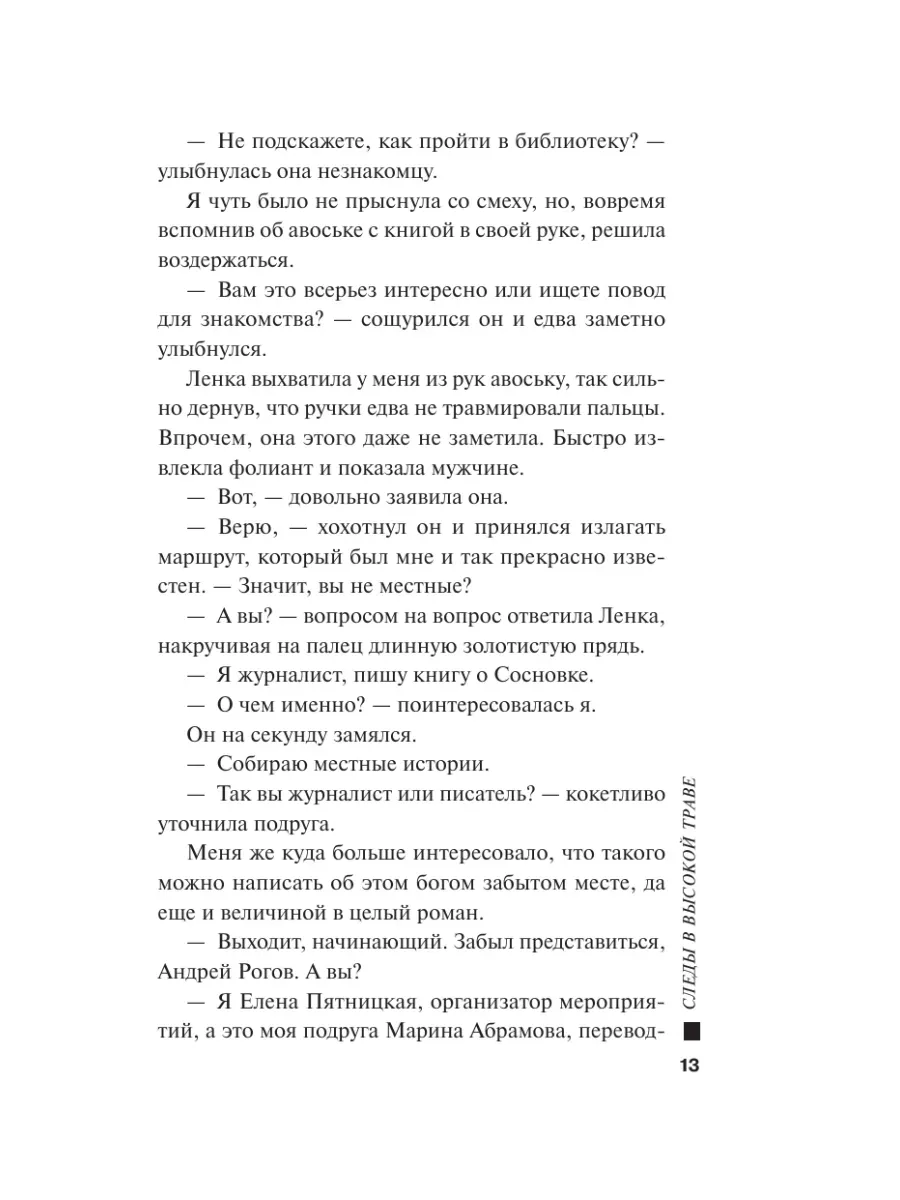 — Не подскажете, как пройти в библиотеку? — улыбнулась она незнакомцу.

Я чуть было не прыснула со смеху, но, вовремя вспомнив об авоське с книгой в своей руке, решила воздержаться.

— Вам это всерьез интересно или ищете повод для знакомства? — сощурился он и едва заметно улыбнулся.

Ленка выхватила у меня из рук авоську, так сильно дернув, что ручки едва не травмировали пальцы. Впрочем, она этого даже не заметила. Быстро извлекла фолиант и показала мужчине.

— Вот, — довольно заявила она.

— Верю, — хохотнул он и принялся излагать маршрут, который был мне и так прекрасно известен. — Значит, вы не местные?

— А вы? — вопросом на вопрос ответила Ленка, накручивая на палец длинную золотистую прядь.

— Я журналист, пишу книгу о Сосновке.

— О чем именно? — поинтересовалась я.

Он на секунду замялся.

— Собираю местные истории.

— Так вы журналист или писатель? — кокетливо уточнила подруга.

Меня же куда больше интересовало, что такого можно написать об этом богом забытом месте, да еще и величиной в целый роман.

— Выходит, начинающий. Забыл представиться, Андрей Рогов. А вы?

— Я Елена Пятницкая, организатор мероприятий, а это моя подруга Марина Абрамова, перевод-

СЛЕДЫ В ВЫСОКОЙ ТРАВЕ

13